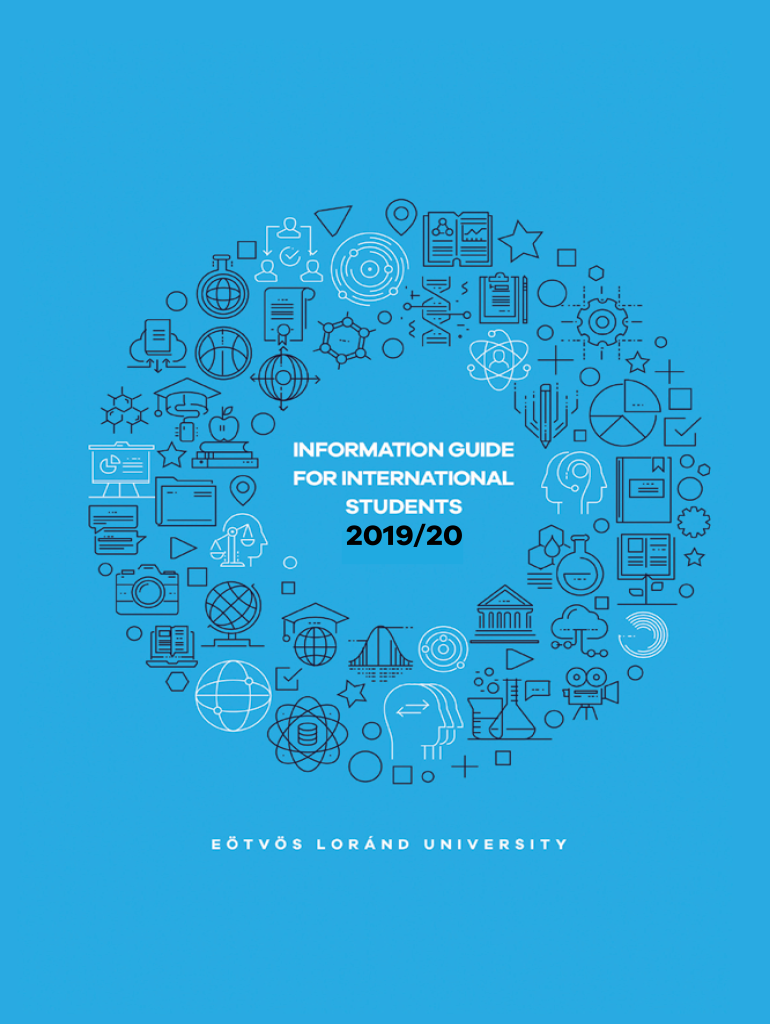 INFORMATION GUIDE FOR INTERNATIONAL STUDENTS
2019/20

EÖTVÖS LORÁND UNIVERSITY